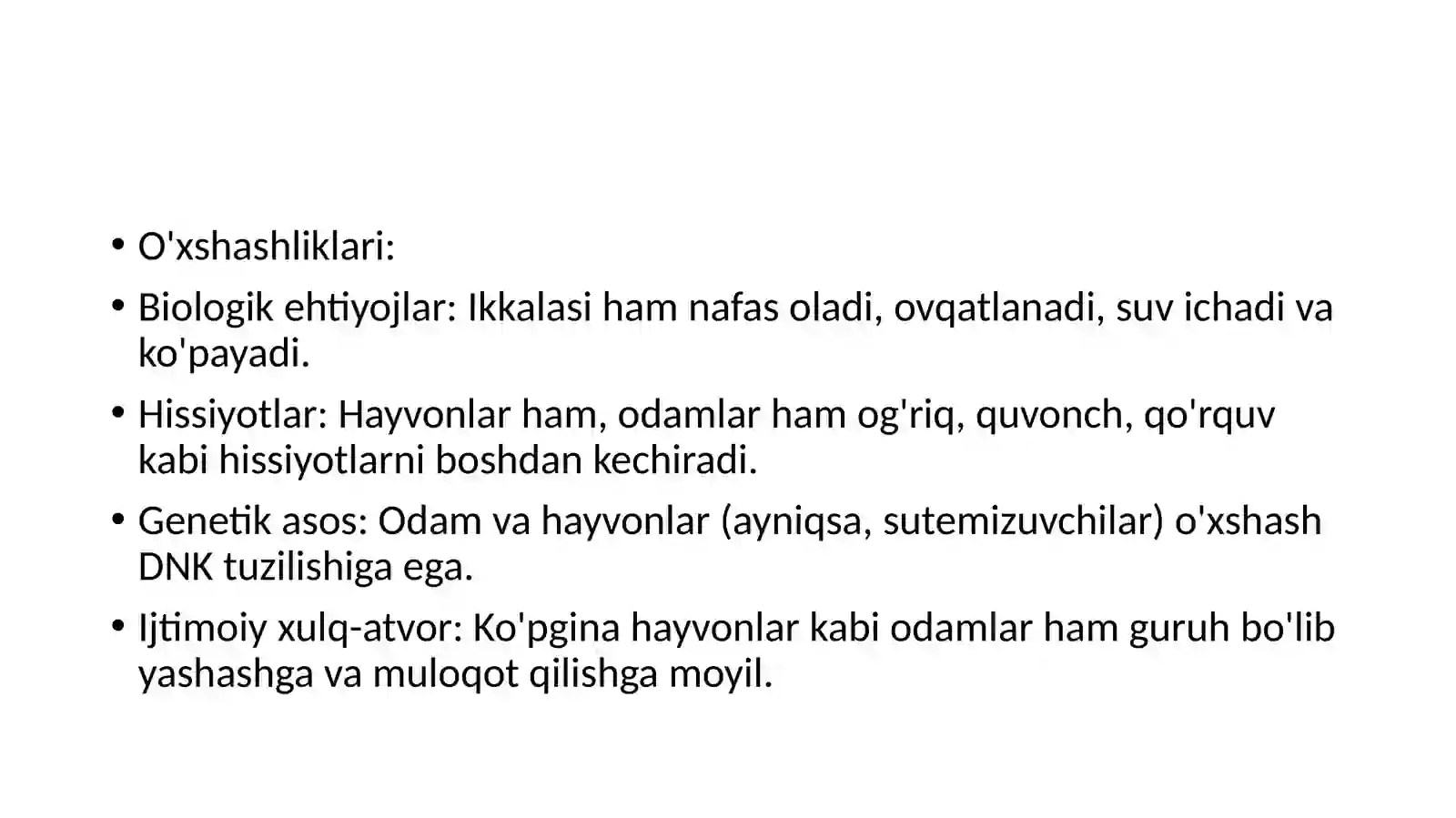 • O'xshashliklari:

• Biologik ehtiyojlar: Ikkalasi ham nafas oladi, ovqatlanadi, suv ichadi va ko'payadi.

• Hissiyotlar: Hayvonlar ham, odamlar ham og'riq, quvonch, qo'rquv kabi hissiyotlarni boshdan kechiradi.

• Genetik asos: Odam va hayvonlar (ayniqsa, sutemizuvchilar) o'xshash DNK tuzilishiga ega.

• Ijtimoiy xulq-atvor: Ko'pgina hayvonlar kabi odamlar ham guruh bo'lib yashashga va muloqot qilishga moyil.